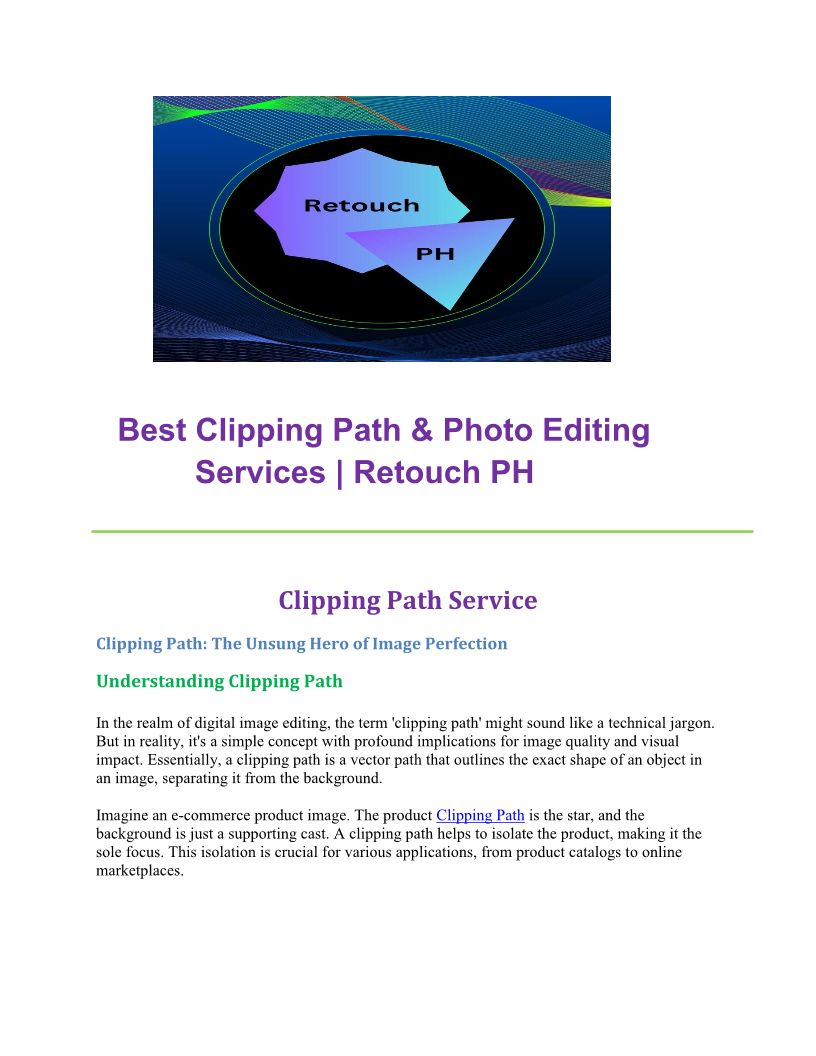 Retouch
PH

Best Clipping Path & Photo Editing Services | Retouch PH

Clipping Path Service

Clipping Path: The Unsung Hero of Image Perfection

Understanding Clipping Path

In the realm of digital image editing, the term 'clipping path' might sound like a technical jargon. But in reality, it's a simple concept with profound implications for image quality and visual impact. Essentially, a clipping path is a vector path that outlines the exact shape of an object in an image, separating it from the background.

Imagine an e-commerce product image. The product Clipping Path is the star, and the background is just a supporting cast. A clipping path helps to isolate the product, making it the sole focus. This isolation is crucial for various applications, from product catalogs to online marketplaces.